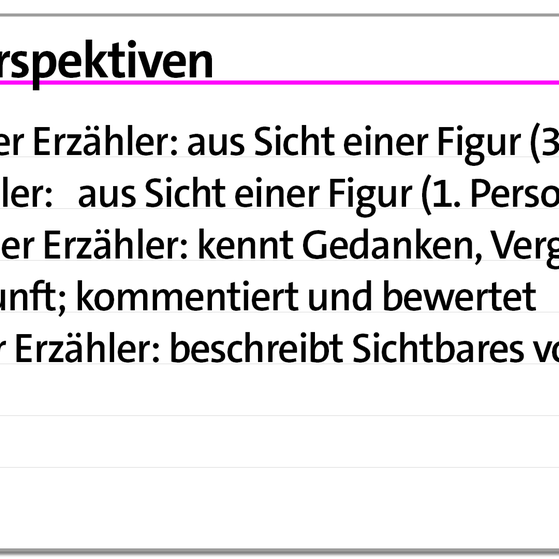 rspektiven

er Erzähler: aus Sicht einer Figur (3

ler: aus Sicht einer Figur (1. Perso

er Erzähler: kennt Gedanken, Verg
unft; kommentiert und bewertet

r Erzähler: beschreibt Sichtbares vo